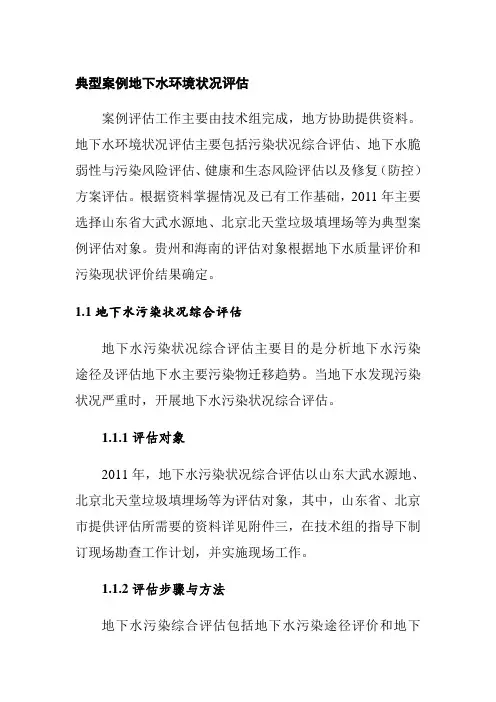 典型案例地下水环境状况评估

案例评估工作主要由技术组完成，地方协助提供资料。地下水环境状况评估主要包括污染状况综合评估、地下水脆弱性与污染风险评估、健康和生态风险评估以及修复（防控）方案评估。根据资料掌握情况及已有工作基础，2011 年主要选择山东省大武水源地、北京北天堂垃圾填埋场等为典型案例评估对象。贵州和海南的评估对象根据地下水质量评价和污染现状评价结果确定。

1.1 地下水污染状况综合评估

地下水污染状况综合评估主要目的是分析地下水污染途径及评估地下水主要污染物迁移趋势。当地下水发现污染状况严重时，开展地下水污染状况综合评估。

1.1.1 评估对象

2011 年，地下水污染状况综合评估以山东大武水源地、北京北天堂垃圾填埋场等为评估对象，其中，山东省、北京市提供评估所需要的资料详见附件三，在技术组的指导下制订现场勘查工作计划，并实施现场工作。

1.1.2 评估步骤与方法

地下水污染综合评估包括地下水污染途径评价和地下